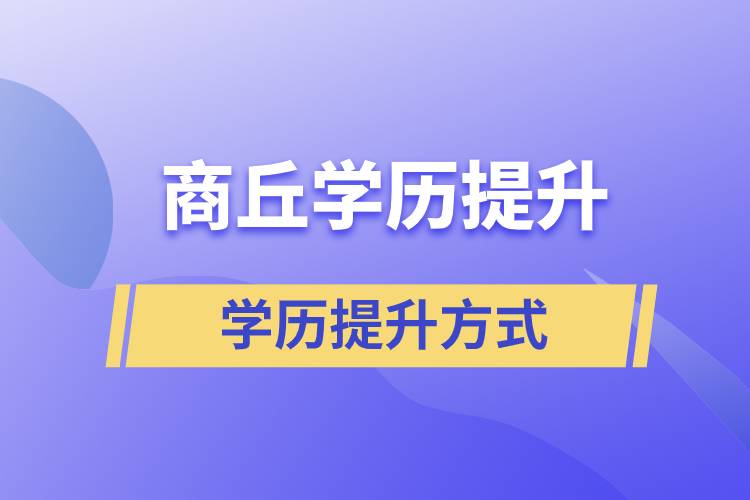 商丘学历提升

学历提升方式